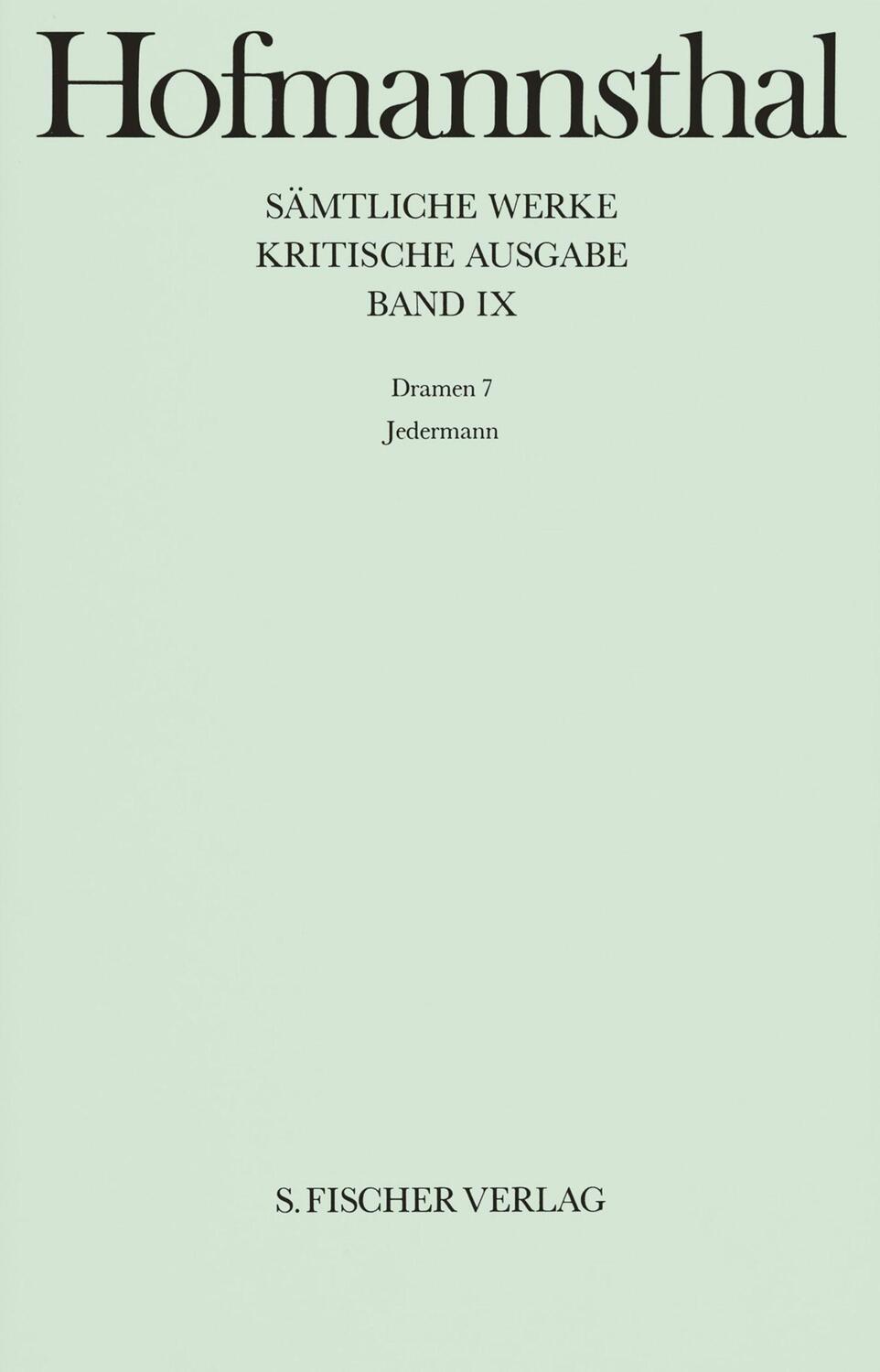 Hofmannsthal

SÄMTLICHE WERKE
KRITISCHE AUSGABE
BAND IX

Dramen 7
Jedermann

S. FISCHER VERLAG